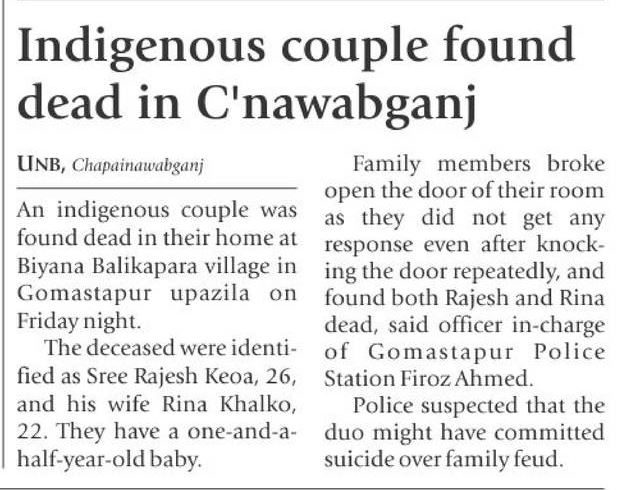 Indigenous couple found dead in C'nawabganj

UNB, Chapainawabganj

An indigenous couple was found dead in their home at Biyana Balikapara village in Gomastapur upazila on Friday night.

The deceased were identified as Sree Rajesh Keoa, 26, and his wife Rina Khalko, 22. They have a one-and-a-half-year-old baby.

Family members broke open the door of their room as they did not get any response even after knocking the door repeatedly, and found both Rajesh and Rina dead, said officer in-charge of Gomastapur Police Station Firoz Ahmed.

Police suspected that the duo might have committed suicide over family feud.